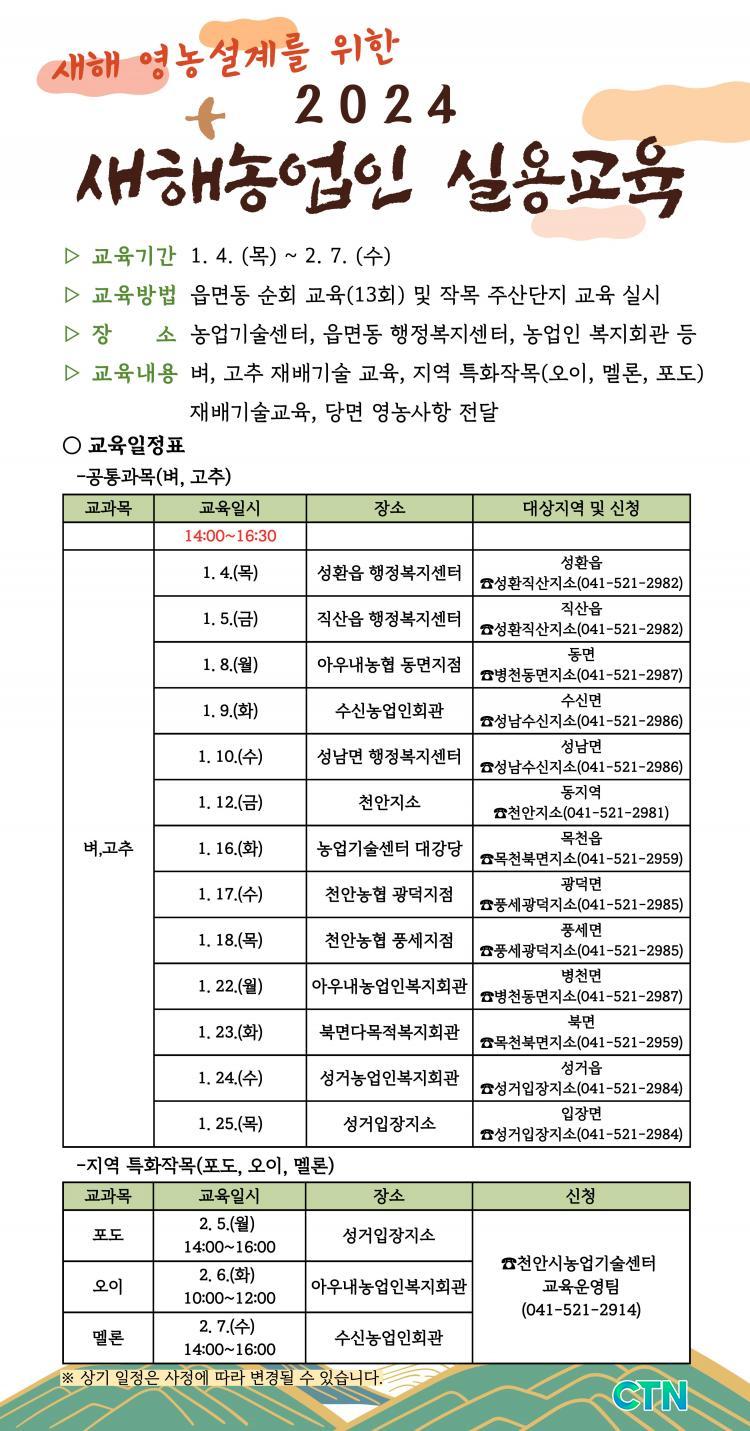 새해 영농설계를 위한
2024
새해농업인 실용교육

▷ 교육기간 1. 4. (목) ~ 2. 7. (수)
▷ 교육방법 읍면동 순회 교육(13회) 및 작목 주산단지 교육 실시
▷ 장 소 농업기술센터, 읍면동 행정복지센터, 농업인 복지회관 등
▷ 교육내용 벼, 고추 재배기술 교육, 지역 특화작목(오이, 멜론, 포도) 재배기술교육, 당면 영농사항 전달

○ 교육일정표
-공통과목(벼, 고추)

| 교과목 | 교육일시 | 장소 | 대상지역 및 신청 |
|---|---|---|---|
| | 14:00~16:30 | | |
| 벼,고추 | 1. 4.(목) | 성환읍 행정복지센터 | 성환읍 ☎성환직산지소(041-521-2982) |
| | 1. 5.(금) | 직산읍 행정복지센터 | 직산읍 ☎성환직산지소(041-521-2982) |
| | 1. 8.(월) | 아우내농협 동면지점 | 동면 ☎병천동면지소(041-521-2987) |
| | 1. 9.(화) | 수신농업인회관 | 수신면 ☎성남수신지소(041-521-2986) |
| | 1. 10.(수) | 성남면 행정복지센터 | 성남면 ☎성남수신지소(041-521-2986) |
| | 1. 12.(금) | 천안지소 | 동지역 ☎천안지소(041-521-2981) |
| | 1. 16.(화) | 농업기술센터 대강당 | 목천읍 ☎목천북면지소(041-521-2959) |
| | 1. 17.(수) | 천안농협 광덕지점 | 광덕면 ☎풍세광덕지소(041-521-2985) |
| | 1. 18.(목) | 천안농협 풍세지점 | 풍세면 ☎풍세광덕지소(041-521-2985) |
| | 1. 22.(월) | 아우내농업인복지회관 | 병천면 ☎병천동면지소(041-521-2987) |
| | 1. 23.(화) | 북면다목적복지회관 | 북면 ☎목천북면지소(041-521-2959) |
| | 1. 24.(수) | 성거농업인복지회관 | 성거읍 ☎성거입장지소(041-521-2984) |
| | 1. 25.(목) | 성거입장지소 | 입장면 ☎성거입장지소(041-521-2984) |

-지역 특화작목(포도, 오이, 멜론)

| 교과목 | 교육일시 | 장소 | 신청 |
|---|---|---|---|
| 포도 | 2. 5.(월) 14:00~16:00 | 성거입장지소 | ☎천안시농업기술센터 교육운영팀 (041-521-2914) |
| 오이 | 2. 6.(화) 10:00~12:00 | 아우내농업인복지회관 | |
| 멜론 | 2. 7.(수) 14:00~16:00 | 수신농업인회관 | |

※ 상기 일정은 사정에 따라 변경될 수 있습니다.
CTN